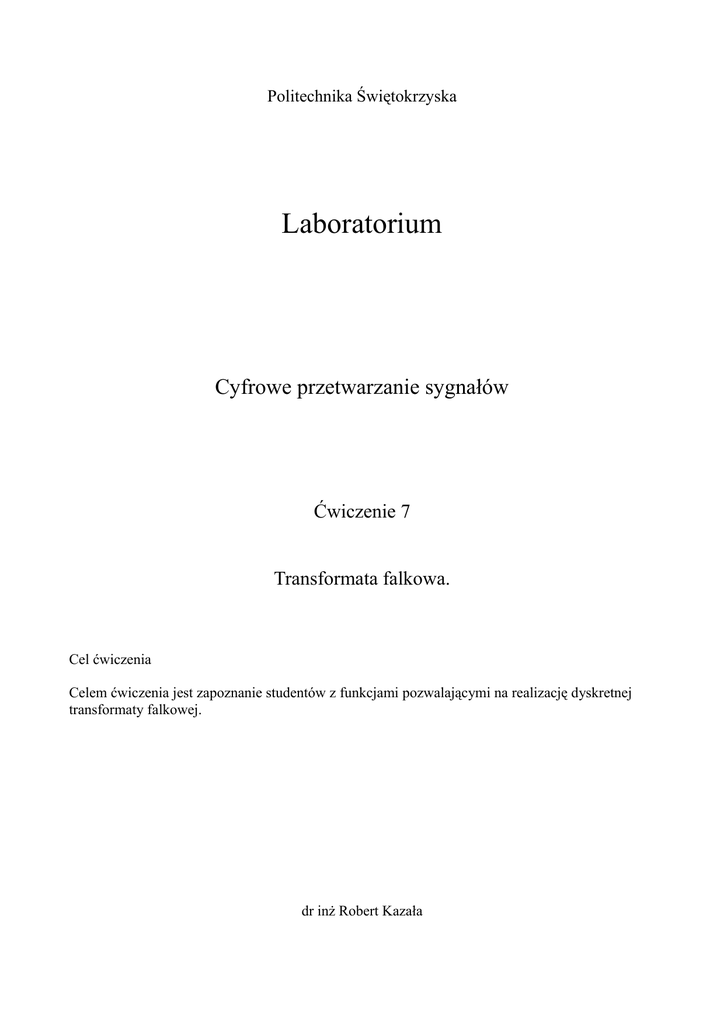 Politechnika Świętokrzyska

Laboratorium

Cyfrowe przetwarzanie sygnałów

Ćwiczenie 7

Transformata falkowa.

Cel ćwiczenia

Celem ćwiczenia jest zapoznanie studentów z funkcjami pozwalającymi na realizację dyskretnej transformaty falkowej.

dr inż Robert Kazała